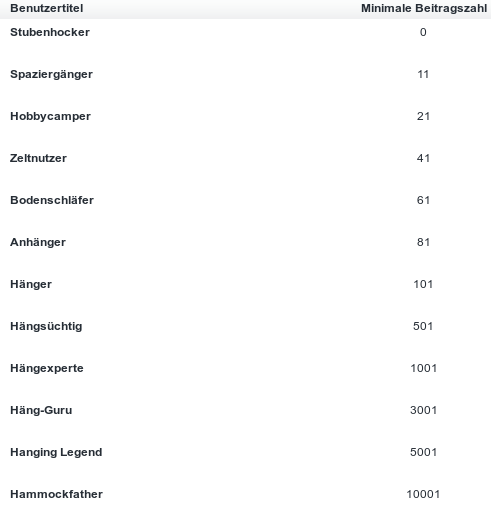 | Benutzertitel | Minimale Beitragszahl |
|---|---|
| Stubenhocker | 0 |
| Spaziergänger | 11 |
| Hobbycamper | 21 |
| Zeltnutzer | 41 |
| Bodenschläfer | 61 |
| Anhänger | 81 |
| Hänger | 101 |
| Hängsüchtig | 501 |
| Hängexperte | 1001 |
| Häng-Guru | 3001 |
| Hanging Legend | 5001 |
| Hammockfather | 10001 |